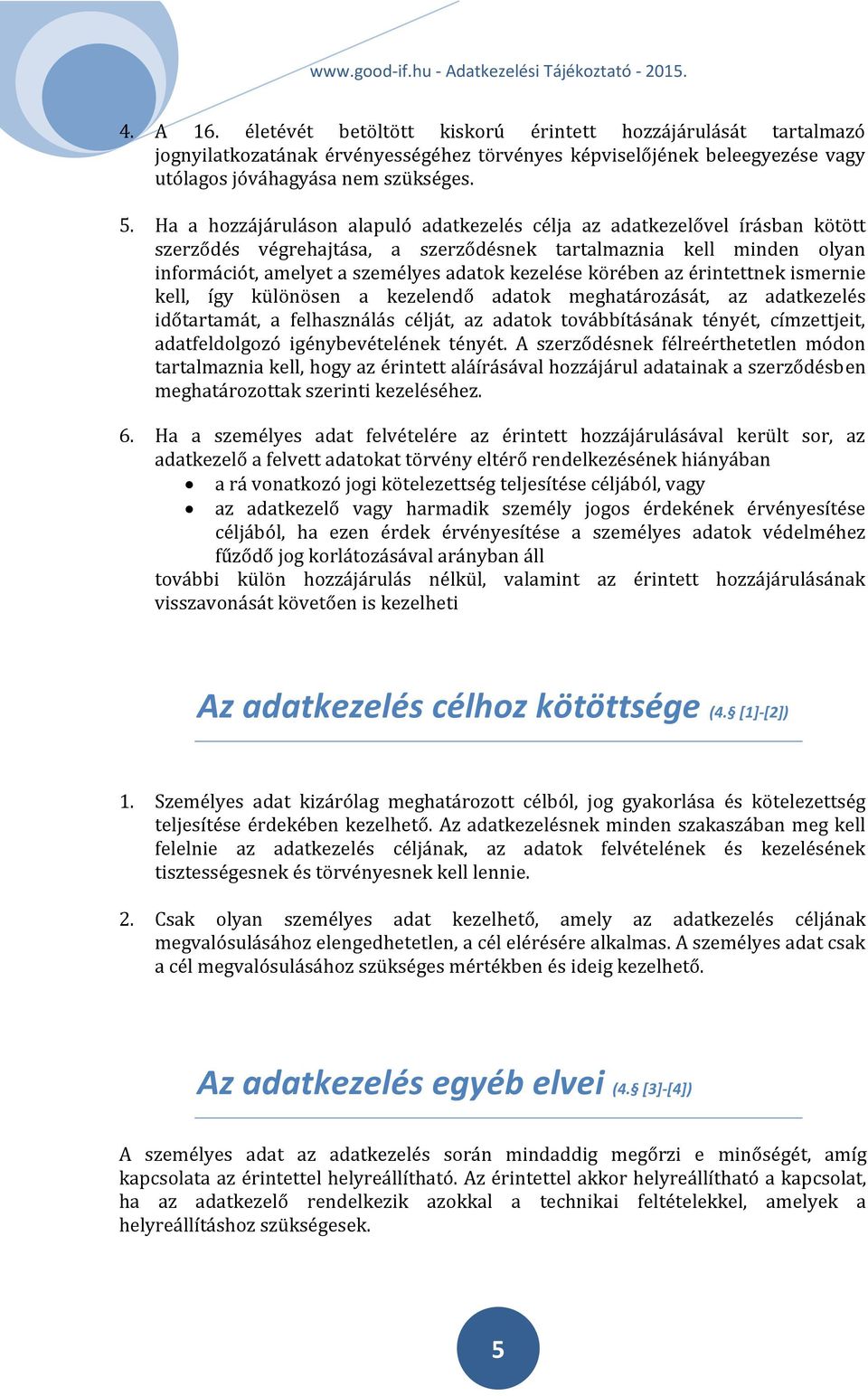 www.good-if.hu - Adatkezelési Tájékoztató - 2015.

4. A 16. életévét betöltött kiskorú érintett hozzájárulását tartalmazó jognyilatkozatának érvényességéhez törvényes képviselőjének beleegyezése vagy utólagos jóváhagyása nem szükséges.

5. Ha a hozzájáruláson alapuló adatkezelés célja az adatkezelővel írásban kötött szerződés végrehajtása, a szerződésnek tartalmaznia kell minden olyan információt, amelyet a személyes adatok kezelése körében az érintettnek ismernie kell, így különösen a kezelendő adatok meghatározását, az adatkezelés időtartamát, a felhasználás célját, az adatok továbbításának tényét, címzettjeit, adatfeldolgozó igénybevételének tényét. A szerződésnek félreérthetetlen módon tartalmaznia kell, hogy az érintett aláírásával hozzájárul adatainak a szerződésben meghatározottak szerinti kezeléséhez.

6. Ha a személyes adat felvételére az érintett hozzájárulásával került sor, az adatkezelő a felvett adatokat törvény eltérő rendelkezésének hiányában
• a rá vonatkozó jogi kötelezettség teljesítése céljából, vagy
• az adatkezelő vagy harmadik személy jogos érdekének érvényesítése céljából, ha ezen érdek érvényesítése a személyes adatok védelméhez fűződő jog korlátozásával arányban áll
további külön hozzájárulás nélkül, valamint az érintett hozzájárulásának visszavonását követően is kezelheti

Az adatkezelés célhoz kötöttsége (4.§ [1]-[2])

1. Személyes adat kizárólag meghatározott célból, jog gyakorlása és kötelezettség teljesítése érdekében kezelhető. Az adatkezelésnek minden szakaszában meg kell felelnie az adatkezelés céljának, az adatok felvételének és kezelésének tisztességesnek és törvényesnek kell lennie.

2. Csak olyan személyes adat kezelhető, amely az adatkezelés céljának megvalósulásához elengedhetetlen, a cél elérésére alkalmas. A személyes adat csak a cél megvalósulásához szükséges mértékben és ideig kezelhető.

Az adatkezelés egyéb elvei (4.§ [3]-[4])

A személyes adat az adatkezelés során mindaddig megőrzi e minőségét, amíg kapcsolata az érintettel helyreállítható. Az érintettel akkor helyreállítható a kapcsolat, ha az adatkezelő rendelkezik azokkal a technikai feltételekkel, amelyek a helyreállításhoz szükségesek.

5